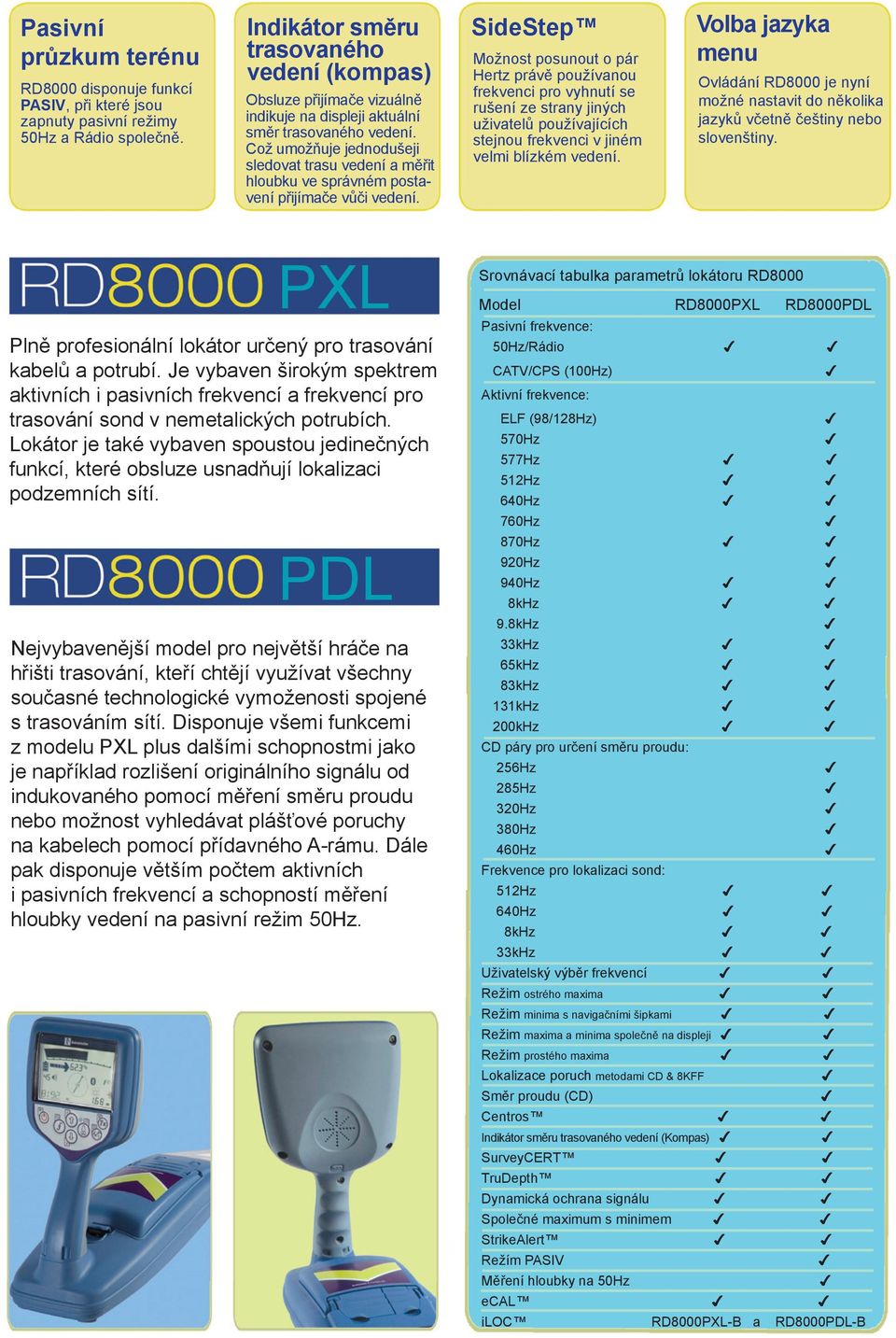 Pasivní průzkum terénu

RD8000 disponuje funkcí PASIV, při které jsou zapnuty pasivní režimy 50Hz a Rádio společně.

Indikátor směru trasovaného vedení (kompas)

Obsluze přijímače vizuálně indikuje na displeji aktuální směr trasovaného vedení. Což umožňuje jednodušeji sledovat trasu vedení a měřit hloubku ve správném postavení přijímače vůči vedení.

SideStep™

Možnost posunout o pár Hertz právě používanou frekvenci pro vyhnutí se rušení ze strany jiných uživatelů používajících stejnou frekvenci v jiném velmi blízkém vedení.

Volba jazyka menu

Ovládání RD8000 je nyní možné nastavit do několika jazyků včetně češtiny nebo slovenštiny.

RD8000 PXL

Plně profesionální lokátor určený pro trasování kabelů a potrubí. Je vybaven širokým spektrem aktivních i pasivních frekvencí a frekvencí pro trasování sond v nemetalických potrubích. Lokátor je také vybaven spoustou jedinečných funkcí, které obsluze usnadňují lokalizaci podzemních sítí.

RD8000 PDL

Nejvybavenější model pro největší hráče na hřišti trasování, kteří chtějí využívat všechny současné technologické vymoženosti spojené s trasováním sítí. Disponuje všemi funkcemi z modelu PXL plus dalšími schopnostmi jako je například rozlišení originálního signálu od indukovaného pomocí měření směru proudu nebo možnost vyhledávat plášťové poruchy na kabelech pomocí přídavného A-rámu. Dále pak disponuje větším počtem aktivních i pasivních frekvencí a schopností měření hloubky vedení na pasivní režim 50Hz.

Srovnávací tabulka parametrů lokátoru RD8000

| Model | RD8000PXL | RD8000PDL |
|---|---|---|
| Pasivní frekvence: | | |
| 50Hz/Rádio | ✓ | ✓ |
| CATV/CPS (100Hz) | | ✓ |
| Aktivní frekvence: | | |
| ELF (98/128Hz) | | ✓ |
| 570Hz | | ✓ |
| 577Hz | ✓ | ✓ |
| 512Hz | ✓ | ✓ |
| 640Hz | ✓ | ✓ |
| 760Hz | | ✓ |
| 870Hz | ✓ | ✓ |
| 920Hz | | ✓ |
| 940Hz | ✓ | ✓ |
| 8kHz | ✓ | ✓ |
| 9.8kHz | | ✓ |
| 33kHz | ✓ | ✓ |
| 65kHz | ✓ | ✓ |
| 83kHz | ✓ | ✓ |
| 131kHz | ✓ | ✓ |
| 200kHz | ✓ | ✓ |
| CD páry pro určení směru proudu: | | |
| 256Hz | | ✓ |
| 285Hz | | ✓ |
| 320Hz | | ✓ |
| 380Hz | | ✓ |
| 460Hz | | ✓ |
| Frekvence pro lokalizaci sond: | | |
| 512Hz | ✓ | ✓ |
| 640Hz | ✓ | ✓ |
| 8kHz | ✓ | ✓ |
| 33kHz | ✓ | ✓ |
| Uživatelský výběr frekvencí | ✓ | ✓ |
| Režim ostrého maxima | ✓ | ✓ |
| Režim minima s navigačními šipkami | ✓ | ✓ |
| Režim maxima a minima společně na displeji | ✓ | ✓ |
| Režim prostého maxima | ✓ | ✓ |
| Lokalizace poruch metodami CD & 8KFF | | ✓ |
| Směr proudu (CD) | | ✓ |
| Centros™ | ✓ | ✓ |
| Indikátor směru trasovaného vedení (Kompas) | ✓ | ✓ |
| SurveyCERT™ | ✓ | ✓ |
| TruDepth™ | ✓ | ✓ |
| Dynamická ochrana signálu | ✓ | ✓ |
| Společné maximum s minimem | ✓ | ✓ |
| StrikeAlert™ | ✓ | ✓ |
| Režim PASIV | | ✓ |
| Měření hloubky na 50Hz | | ✓ |
| eCAL™ | ✓ | ✓ |
| iLOC™ | RD8000PXL-B a | RD8000PDL-B |